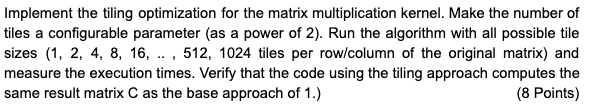 Implement the tiling optimization for the matrix multiplication kernel. Make the number of tiles a configurable parameter (as a power of 2). Run the algorithm with all possible tile sizes (1, 2, 4, 8, 16, .. , 512, 1024 tiles per row/column of the original matrix) and measure the execution times. Verify that the code using the tiling approach computes the same result matrix C as the base approach of 1.) (8 Points)